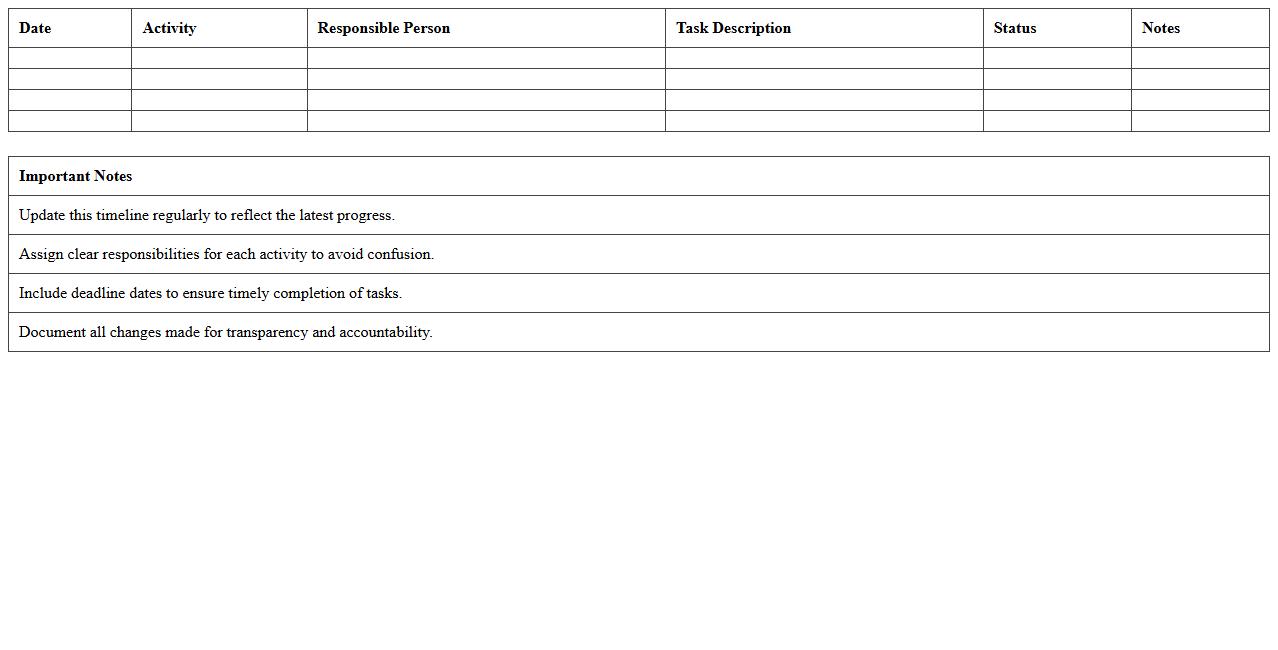 | Date | Activity | Responsible Person | Task Description | Status | Notes |
|---|---|---|---|---|---|
| | | | | | |
| | | | | | |
| | | | | | |
| | | | | | |

| Important Notes |
|---|
| Update this timeline regularly to reflect the latest progress. |
| Assign clear responsibilities for each activity to avoid confusion. |
| Include deadline dates to ensure timely completion of tasks. |
| Document all changes made for transparency and accountability. |